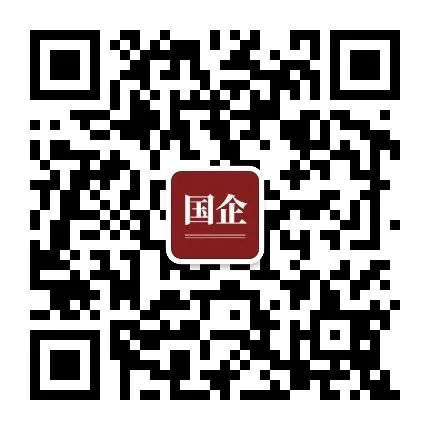 国企